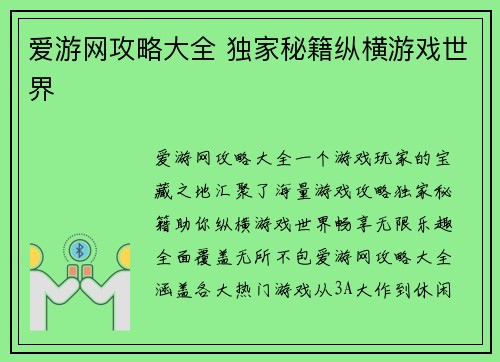 爱游网攻略大全 独家秘籍纵横游戏世界

爱游网攻略大全一个游戏玩家的宝藏之地汇聚了海量游戏攻略独家秘籍助你纵横游戏世界畅享无限乐趣全面覆盖无所不包爱游网攻略大全涵盖各大热门游戏从3A大作到休闲